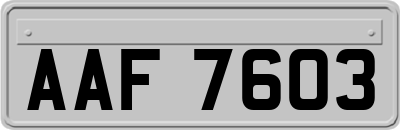 AAF 7603